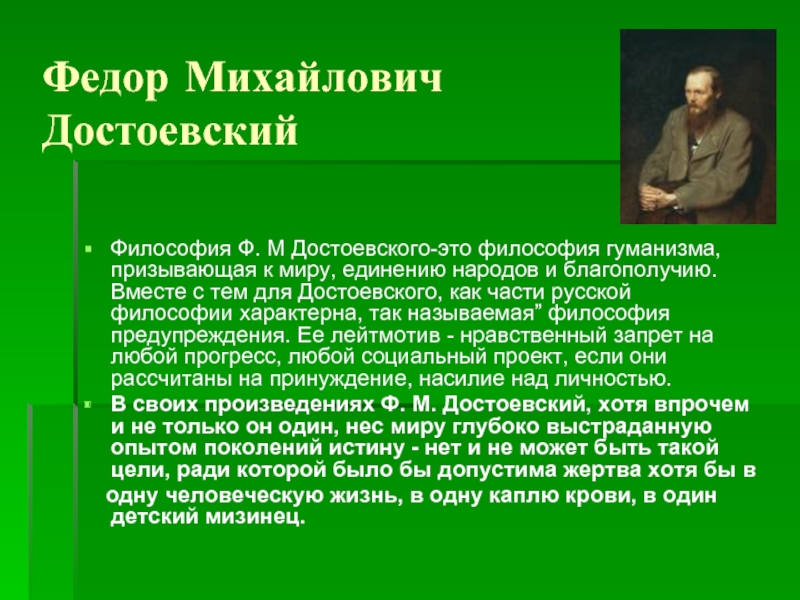 Федор Михайлович Достоевский

Философия Ф. М Достоевского-это философия гуманизма, призывающая к миру, единению народов и благополучию. Вместе с тем для Достоевского, как части русской философии характерна, так называемая” философия предупреждения. Ее лейтмотив - нравственный запрет на любой прогресс, любой социальный проект, если они рассчитаны на принуждение, насилие над личностью.

В своих произведениях Ф. М. Достоевский, хотя впрочем и не только он один, нес миру глубоко выстраданную опытом поколений истину - нет и не может быть такой цели, ради которой было бы допустима жертва хотя бы в одну человеческую жизнь, в одну каплю крови, в один детский мизинец.